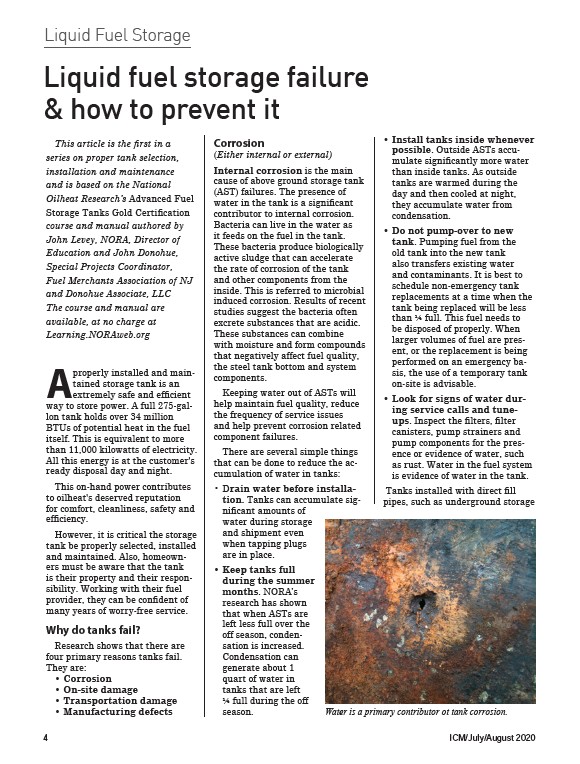 Liquid Fuel Storage

Liquid fuel storage failure & how to prevent it

This article is the first in a series on proper tank selection, installation and maintenance and is based on the National Oilheat Research's Advanced Fuel Storage Tanks Gold Certification course and manual authored by John Levey, NORA, Director of Education and John Donohue, Special Projects Coordinator, Fuel Merchants Association of NJ and Donohue Associate, LLC The course and manual are available, at no charge at Learning.NORAweb.org

A properly installed and maintained storage tank is an extremely safe and efficient way to store power. A full 275-gallon tank holds over 34 million BTUs of potential heat in the fuel itself. This is equivalent to more than 11,000 kilowatts of electricity. All this energy is at the customer's ready disposal day and night.

This on-hand power contributes to oilheat's deserved reputation for comfort, cleanliness, safety and efficiency.

However, it is critical the storage tank be properly selected, installed and maintained. Also, homeowners must be aware that the tank is their property and their responsibility. Working with their fuel provider, they can be confident of many years of worry-free service.

Why do tanks fail?

Research shows that there are four primary reasons tanks fail. They are:
• Corrosion
• On-site damage
• Transportation damage
• Manufacturing defects

Corrosion
(Either internal or external)

Internal corrosion is the main cause of above ground storage tank (AST) failures. The presence of water in the tank is a significant contributor to internal corrosion. Bacteria can live in the water as it feeds on the fuel in the tank. These bacteria produce biologically active sludge that can accelerate the rate of corrosion of the tank and other components from the inside. This is referred to microbial induced corrosion. Results of recent studies suggest the bacteria often excrete substances that are acidic. These substances can combine with moisture and form compounds that negatively affect fuel quality, the steel tank bottom and system components.

Keeping water out of ASTs will help maintain fuel quality, reduce the frequency of service issues and help prevent corrosion related component failures.

There are several simple things that can be done to reduce the accumulation of water in tanks:

• Drain water before installation. Tanks can accumulate significant amounts of water during storage and shipment even when tapping plugs are in place.

• Keep tanks full during the summer months. NORA's research has shown that when ASTs are left less full over the off season, condensation is increased. Condensation can generate about 1 quart of water in tanks that are left ¼ full during the off season.

• Install tanks inside whenever possible. Outside ASTs accumulate significantly more water than inside tanks. As outside tanks are warmed during the day and then cooled at night, they accumulate water from condensation.

• Do not pump-over to new tank. Pumping fuel from the old tank into the new tank also transfers existing water and contaminants. It is best to schedule non-emergency tank replacements at a time when the tank being replaced will be less than ¼ full. This fuel needs to be disposed of properly. When larger volumes of fuel are present, or the replacement is being performed on an emergency basis, the use of a temporary tank on-site is advisable.

• Look for signs of water during service calls and tune-ups. Inspect the filters, filter canisters, pump strainers and pump components for the presence or evidence of water, such as rust. Water in the fuel system is evidence of water in the tank.

Tanks installed with direct fill pipes, such as underground storage

Water is a primary contributor ot tank corrosion.

4

ICM/July/August 2020